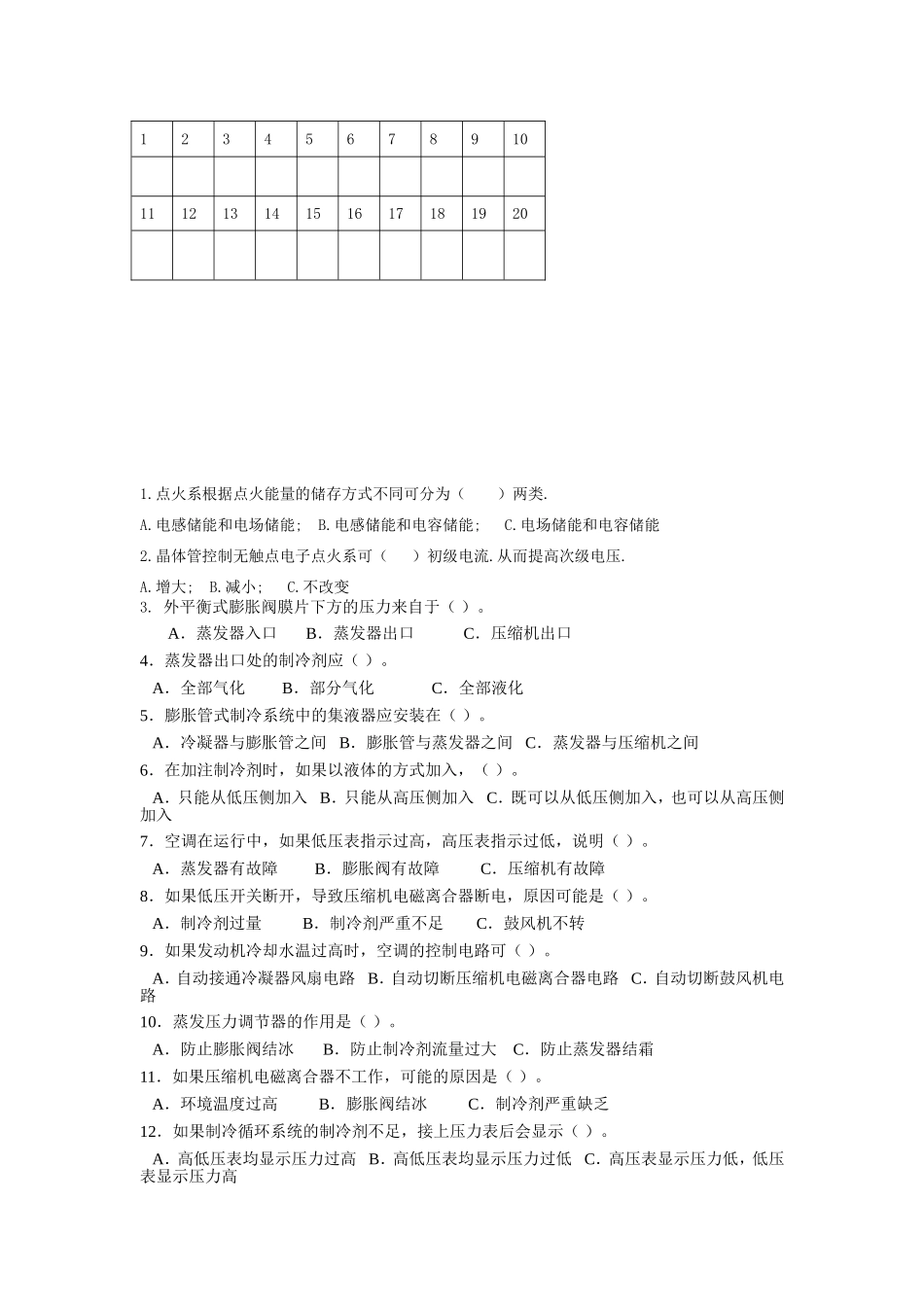 | 1 | 2 | 3 | 4 | 5 | 6 | 7 | 8 | 9 | 10 |
|---|---|---|---|---|---|---|---|---|---|
| | | | | | | | | | |
| 11 | 12 | 13 | 14 | 15 | 16 | 17 | 18 | 19 | 20 |
| | | | | | | | | | |

1.点火系根据点火能量的储存方式不同可分为（　　）两类.

A.电感储能和电场储能；　B.电感储能和电容储能；　C.电场储能和电容储能

2.晶体管控制无触点电子点火系可（　　）初级电流.从而提高次级电压.

A.增大；　B.减小；　C.不改变

3. 外平衡式膨胀阀膜片下方的压力来自于（ ）。

A．蒸发器入口　B．蒸发器出口　　C．压缩机出口

4．蒸发器出口处的制冷剂应（ ）。

A．全部气化　　B．部分气化　　　C．全部液化

5．膨胀管式制冷系统中的集液器应安装在（ ）。

A．冷凝器与膨胀管之间　B．膨胀管与蒸发器之间　C．蒸发器与压缩机之间

6．在加注制冷剂时，如果以液体的方式加入，（ ）。

A．只能从低压侧加入　B．只能从高压侧加入　C．既可以从低压侧加入，也可以从高压侧加入

7．空调在运行中，如果低压表指示过高，高压表指示过低，说明（ ）。

A．蒸发器有故障　　B．膨胀阀有故障　　C．压缩机有故障

8．如果低压开关断开，导致压缩机电磁离合器断电，原因可能是（ ）。

A．制冷剂过量　　B．制冷剂严重不足　　C．鼓风机不转

9．如果发动机冷却水温过高时，空调的控制电路可（ ）。

A．自动接通冷凝器风扇电路　B．自动切断压缩机电磁离合器电路　C．自动切断鼓风机电路

10．蒸发压力调节器的作用是（ ）。

A．防止膨胀阀结冰　　B．防止制冷剂流量过大　C．防止蒸发器结霜

11．如果压缩机电磁离合器不工作，可能的原因是（ ）。

A．环境温度过高　　B．膨胀阀结冰　　C．制冷剂严重缺乏

12．如果制冷循环系统的制冷剂不足，接上压力表后会显示（ ）。

A．高低压表均显示压力过高　B．高低压表均显示压力过低　C．高压表显示压力低，低压表显示压力高